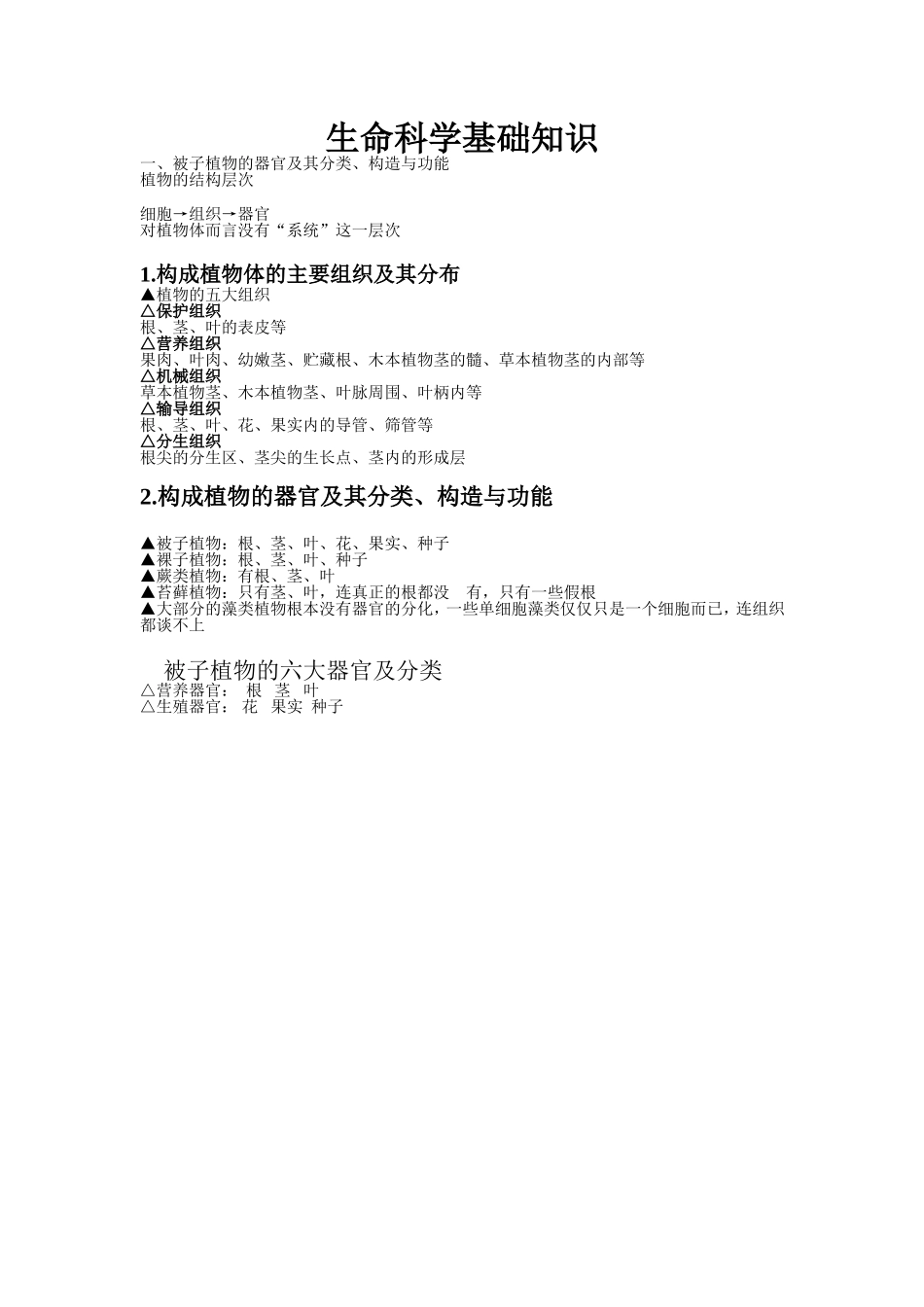 生命科学基础知识

一、被子植物的器官及其分类、构造与功能
植物的结构层次

细胞→组织→器官
对植物体而言没有“系统”这一层次

1.构成植物体的主要组织及其分布

▲植物的五大组织
△保护组织
根、茎、叶的表皮等
△营养组织
果肉、叶肉、幼嫩茎、贮藏根、木本植物茎的髓、草本植物茎的内部等
△机械组织
草本植物茎、木本植物茎、叶脉周围、叶柄内等
△输导组织
根、茎、叶、花、果实内的导管、筛管等
△分生组织
根尖的分生区、茎尖的生长点、茎内的形成层

2.构成植物的器官及其分类、构造与功能

▲被子植物：根、茎、叶、花、果实、种子
▲裸子植物：根、茎、叶、种子
▲蕨类植物：有根、茎、叶
▲苔藓植物：只有茎、叶，连真正的根都没 有，只有一些假根
▲大部分的藻类植物根本没有器官的分化，一些单细胞藻类仅仅只是一个细胞而已，连组织都谈不上

被子植物的六大器官及分类
△营养器官： 根 茎 叶
△生殖器官： 花 果实 种子